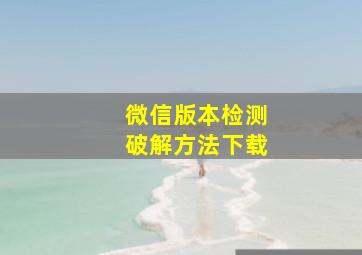 微信版本检测
破解方法下载